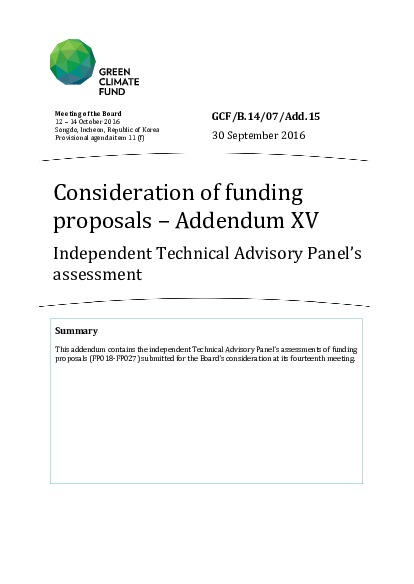 GREEN CLIMATE FUND

Meeting of the Board
12 – 14 October 2016
Songdo, Incheon, Republic of Korea
Provisional agenda item 11 (f)

GCF/B.14/07/Add.15
30 September 2016

Consideration of funding proposals – Addendum XV

Independent Technical Advisory Panel's assessment

Summary

This addendum contains the independent Technical Advisory Panel's assessments of funding proposals (FP018-FP027) submitted for the Board's consideration at its fourteenth meeting.